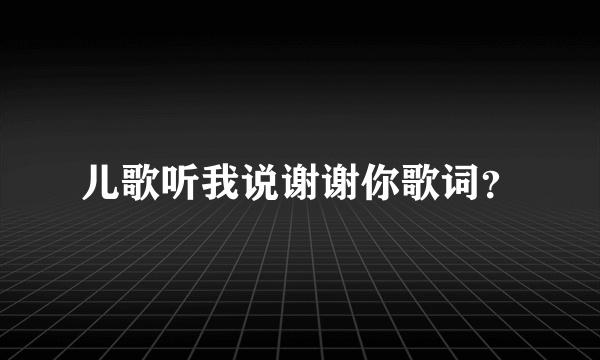 儿歌听我说谢谢你歌词？